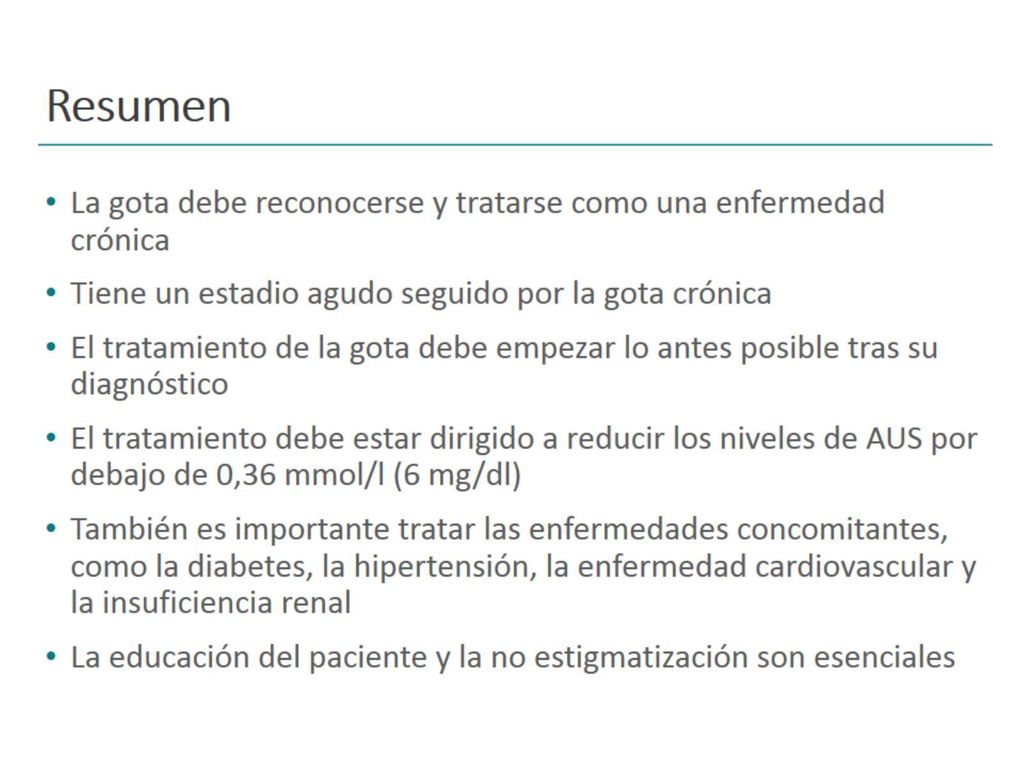 Resumen

• La gota debe reconocerse y tratarse como una enfermedad crónica

• Tiene un estadio agudo seguido por la gota crónica

• El tratamiento de la gota debe empezar lo antes posible tras su diagnóstico

• El tratamiento debe estar dirigido a reducir los niveles de AUS por debajo de 0,36 mmol/l (6 mg/dl)

• También es importante tratar las enfermedades concomitantes, como la diabetes, la hipertensión, la enfermedad cardiovascular y la insuficiencia renal

• La educación del paciente y la no estigmatización son esenciales